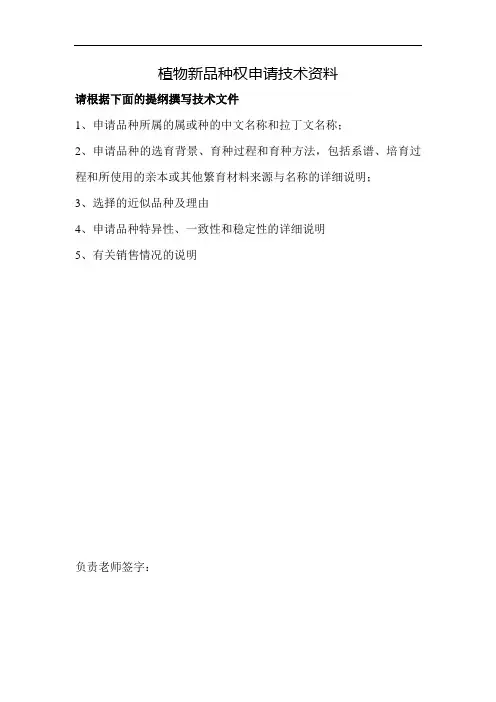 植物新品种权申请技术资料

请根据下面的提纲撰写技术文件

1、申请品种所属的属或种的中文名称和拉丁文名称;

2、申请品种的选育背景、育种过程和育种方法，包括系谱、培育过程和所使用的亲本或其他繁育材料来源与名称的详细说明;

3、选择的近似品种及理由

4、申请品种特异性、一致性和稳定性的详细说明

5、有关销售情况的说明

负责老师签字: